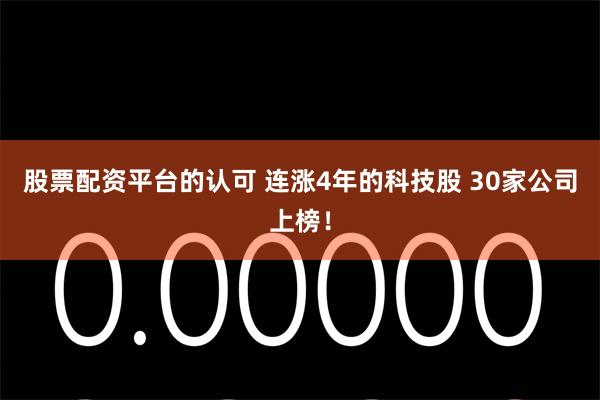 股票配资平台的认可 连涨4年的科技股 30家公司上榜！

0.00000